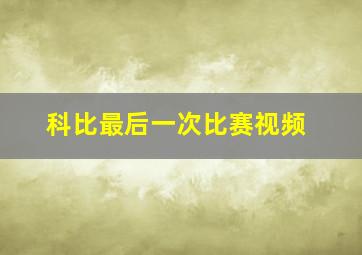 科比最后一次比赛视频